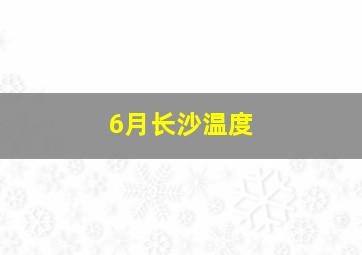 6月长沙温度